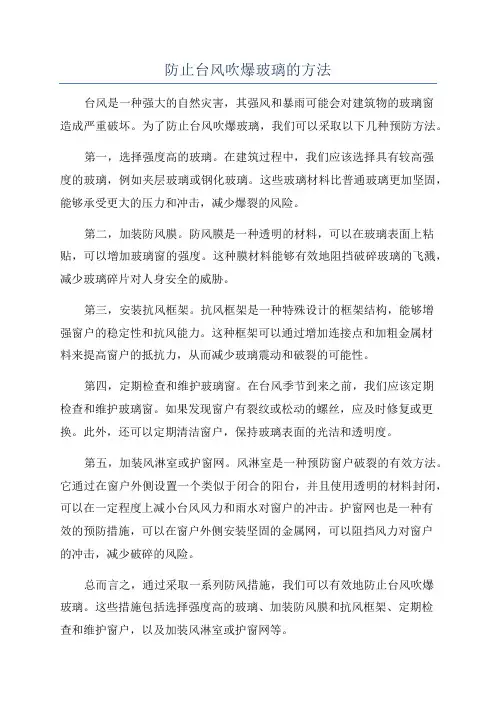 防止台风吹爆玻璃的方法

台风是一种强大的自然灾害，其强风和暴雨可能会对建筑物的玻璃窗造成严重破坏。为了防止台风吹爆玻璃，我们可以采取以下几种预防方法。

第一，选择强度高的玻璃。在建筑过程中，我们应该选择具有较高强度的玻璃，例如夹层玻璃或钢化玻璃。这些玻璃材料比普通玻璃更加坚固，能够承受更大的压力和冲击，减少爆裂的风险。

第二，加装防风膜。防风膜是一种透明的材料，可以在玻璃表面上粘贴，可以增加玻璃窗的强度。这种膜材料能够有效地阻挡破碎玻璃的飞溅，减少玻璃碎片对人身安全的威胁。

第三，安装抗风框架。抗风框架是一种特殊设计的框架结构，能够增强窗户的稳定性和抗风能力。这种框架可以通过增加连接点和加粗金属材料来提高窗户的抵抗力，从而减少玻璃震动和破裂的可能性。

第四，定期检查和维护玻璃窗。在台风季节到来之前，我们应该定期检查和维护玻璃窗。如果发现窗户有裂纹或松动的螺丝，应及时修复或更换。此外，还可以定期清洁窗户，保持玻璃表面的光洁和透明度。

第五，加装风淋室或护窗网。风淋室是一种预防窗户破裂的有效方法。它通过在窗户外侧设置一个类似于闭合的阳台，并且使用透明的材料封闭，可以在一定程度上减小台风风力和雨水对窗户的冲击。护窗网也是一种有效的预防措施，可以在窗户外侧安装坚固的金属网，可以阻挡风力对窗户的冲击，减少破碎的风险。

总而言之，通过采取一系列防风措施，我们可以有效地防止台风吹爆玻璃。这些措施包括选择强度高的玻璃、加装防风膜和抗风框架、定期检查和维护窗户，以及加装风淋室或护窗网等。